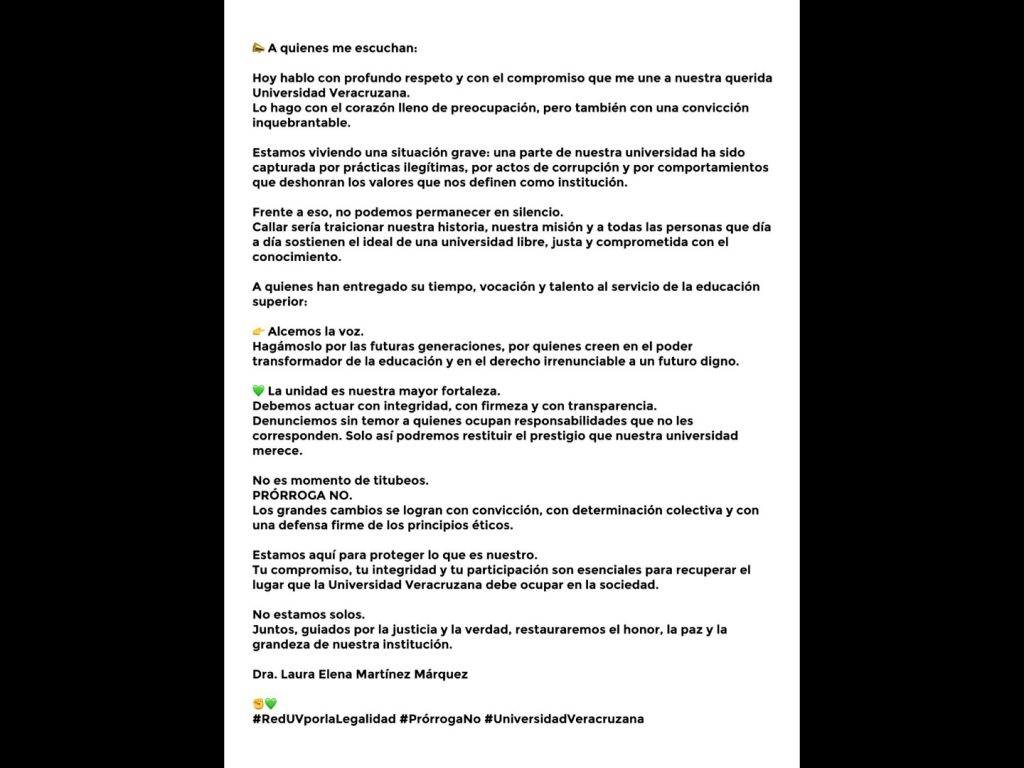 📣 A quienes me escuchan:

Hoy hablo con profundo respeto y con el compromiso que me une a nuestra querida Universidad Veracruzana.
Lo hago con el corazón lleno de preocupación, pero también con una convicción inquebrantable.

Estamos viviendo una situación grave: una parte de nuestra universidad ha sido capturada por prácticas ilegítimas, por actos de corrupción y por comportamientos que deshonran los valores que nos definen como institución.

Frente a eso, no podemos permanecer en silencio.
Callar sería traicionar nuestra historia, nuestra misión y a todas las personas que día a día sostienen el ideal de una universidad libre, justa y comprometida con el conocimiento.

A quienes han entregado su tiempo, vocación y talento al servicio de la educación superior:

👉 Alcemos la voz.
Hagámoslo por las futuras generaciones, por quienes creen en el poder transformador de la educación y en el derecho irrenunciable a un futuro digno.

💚 La unidad es nuestra mayor fortaleza.
Debemos actuar con integridad, con firmeza y con transparencia.
Denunciemos sin temor a quienes ocupan responsabilidades que no les corresponden. Solo así podremos restituir el prestigio que nuestra universidad merece.

No es momento de titubeos.
PRÓRROGA NO.
Los grandes cambios se logran con convicción, con determinación colectiva y con una defensa firme de los principios éticos.

Estamos aquí para proteger lo que es nuestro.
Tu compromiso, tu integridad y tu participación son esenciales para recuperar el lugar que la Universidad Veracruzana debe ocupar en la sociedad.

No estamos solos.
Juntos, guiados por la justicia y la verdad, restauraremos el honor, la paz y la grandeza de nuestra institución.

Dra. Laura Elena Martínez Márquez

✊💚
#RedUVporlaLegalidad #PrórrogaNo #UniversidadVeracruzana